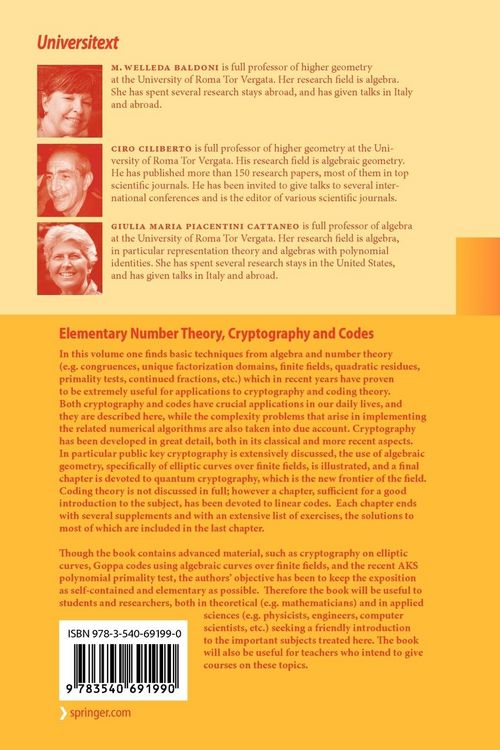 Universitext

M. WELLEDA BALDONI is full professor of higher geometry at the University of Roma Tor Vergata. Her research field is algebra. She has spent several research stays abroad, and has given talks in Italy and abroad.

CIRO CILIBERTO is full professor of higher geometry at the University of Roma Tor Vergata. His research field is algebraic geometry. He has published more than 150 research papers, most of them in top scientific journals. He has been invited to give talks to several international conferences and is the editor of various scientific journals.

GIULIA MARIA PIACENTINI CATTANEO is full professor of algebra at the University of Roma Tor Vergata. Her research field is algebra, in particular representation theory and algebras with polynomial identities. She has spent several research stays in the United States, and has given talks in Italy and abroad.

Elementary Number Theory, Cryptography and Codes

In this volume one finds basic techniques from algebra and number theory (e.g. congruences, unique factorization domains, finite fields, quadratic residues, primality tests, continued fractions, etc.) which in recent years have proven to be extremely useful for applications to cryptography and coding theory. Both cryptography and codes have crucial applications in our daily lives, and they are described here, while the complexity problems that arise in implementing the related numerical algorithms are also taken into due account. Cryptography has been developed in great detail, both in its classical and more recent aspects. In particular public key cryptography is extensively discussed, the use of algebraic geometry, specifically of elliptic curves over finite fields, is illustrated, and a final chapter is devoted to quantum cryptography, which is the new frontier of the field. Coding theory is not discussed in full; however a chapter, sufficient for a good introduction to the subject, has been devoted to linear codes. Each chapter ends with several supplements and with an extensive list of exercises, the solutions to most of which are included in the last chapter.

Though the book contains advanced material, such as cryptography on elliptic curves, Goppa codes using algebraic curves over finite fields, and the recent AKS polynomial primality test, the authors' objective has been to keep the exposition as self-contained and elementary as possible. Therefore the book will be useful to students and researchers, both in theoretical (e.g. mathematicians) and in applied sciences (e.g. physicists, engineers, computer scientists, etc.) seeking a friendly introduction to the important subjects treated here. The book will also be useful for teachers who intend to give courses on these topics.

ISBN 978-3-540-69199-0

9 783540 691990

springer.com